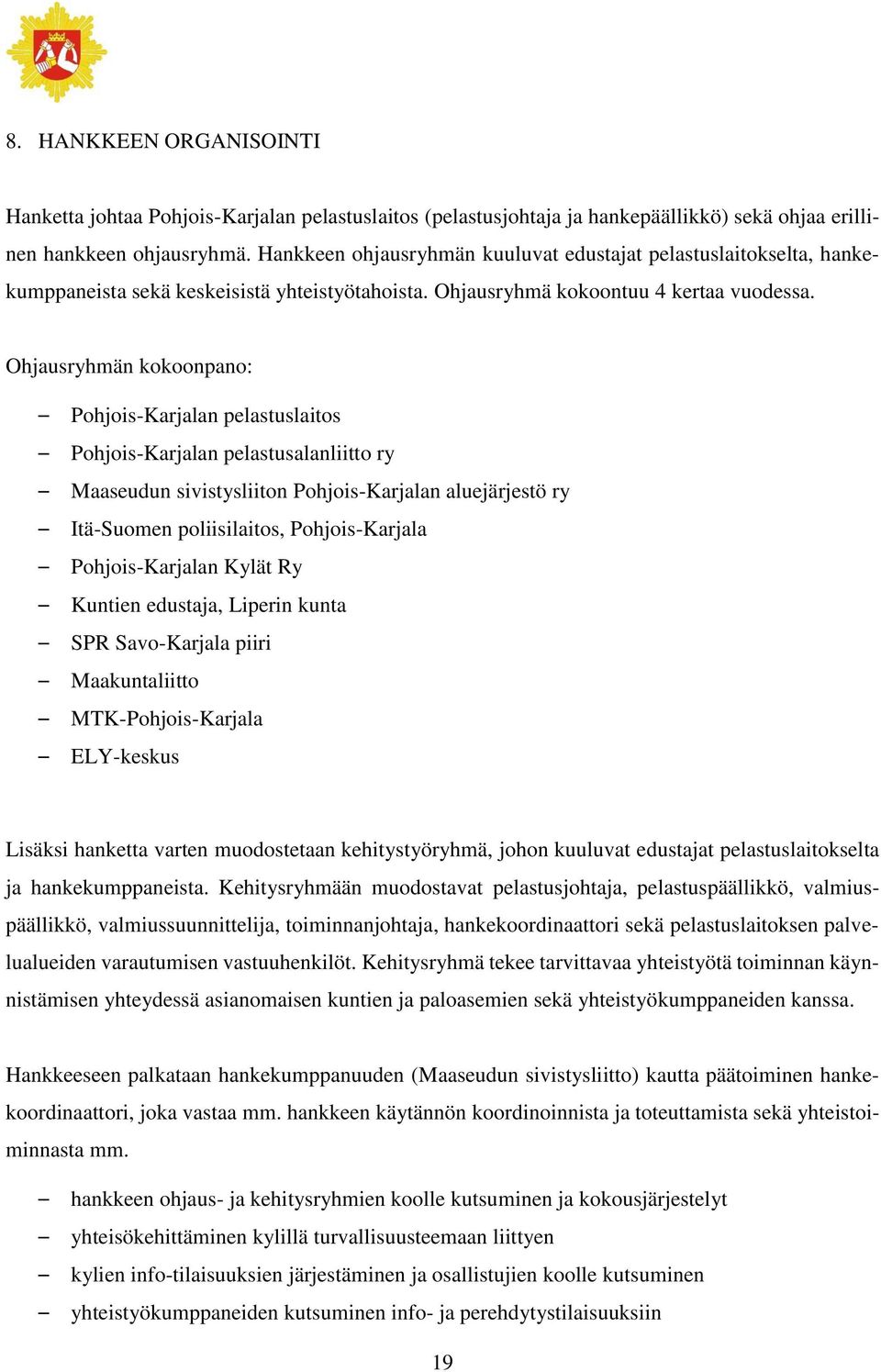 8. HANKKEEN ORGANISOINTI

Hanketta johtaa Pohjois-Karjalan pelastuslaitos (pelastusjohtaja ja hankepäällikkö) sekä ohjaa erillinen hankkeen ohjausryhmä. Hankkeen ohjausryhmän kuuluvat edustajat pelastuslaitokselta, hankekumppaneista sekä keskeisistä yhteistyötahoista. Ohjausryhmä kokoontuu 4 kertaa vuodessa.

Ohjausryhmän kokoonpano:

– Pohjois-Karjalan pelastuslaitos
– Pohjois-Karjalan pelastusalanliitto ry
– Maaseudun sivistysliiton Pohjois-Karjalan aluejärjestö ry
– Itä-Suomen poliisilaitos, Pohjois-Karjala
– Pohjois-Karjalan Kylät Ry
– Kuntien edustaja, Liperin kunta
– SPR Savo-Karjala piiri
– Maakuntaliitto
– MTK-Pohjois-Karjala
– ELY-keskus

Lisäksi hanketta varten muodostetaan kehitystyöryhmä, johon kuuluvat edustajat pelastuslaitokselta ja hankekumppaneista. Kehitysryhmään muodostavat pelastusjohtaja, pelastuspäällikkö, valmiuspäällikkö, valmiussuunnittelija, toiminnanjohtaja, hankekoordinaattori sekä pelastuslaitoksen palvelualueiden varautumisen vastuuhenkilöt. Kehitysryhmä tekee tarvittavaa yhteistyötä toiminnan käynnistämisen yhteydessä asianomaisen kuntien ja paloasemien sekä yhteistyökumppaneiden kanssa.

Hankkeeseen palkataan hankekumppanuuden (Maaseudun sivistysliitto) kautta päätoiminen hankekoordinaattori, joka vastaa mm. hankkeen käytännön koordinoinnista ja toteuttamista sekä yhteistoiminnasta mm.

– hankkeen ohjaus- ja kehitysryhmien koolle kutsuminen ja kokousjärjestelyt
– yhteisökehittäminen kylillä turvallisuusteemaan liittyen
– kylien info-tilaisuuksien järjestäminen ja osallistujien koolle kutsuminen
– yhteistyökumppaneiden kutsuminen info- ja perehdytystilaisuuksiin

19